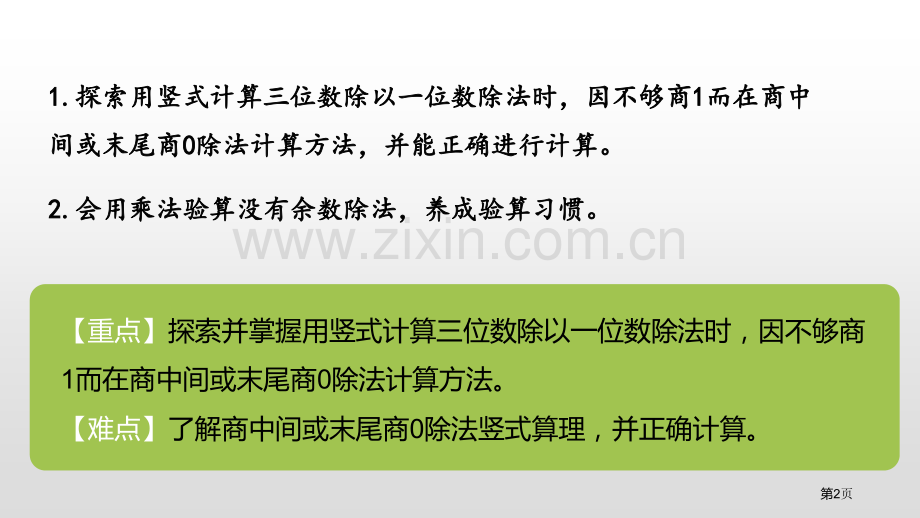 1. 探索用竖式计算三位数除以一位数除法时，因不够商1而在商中间或末尾商0除法计算方法，并能正确进行计算。

2. 会用乘法验算没有余数除法，养成验算习惯。

www.zixin.com.cn

【重点】探索并掌握用竖式计算三位数除以一位数除法时，因不够商1而在商中间或末尾商0除法计算方法。

【难点】了解商中间或末尾商0除法竖式算理，并正确计算。

第2页